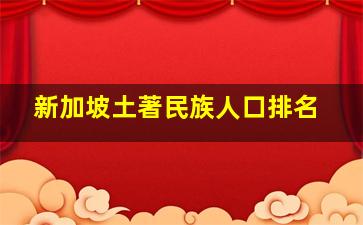 新加坡土著民族人口排名